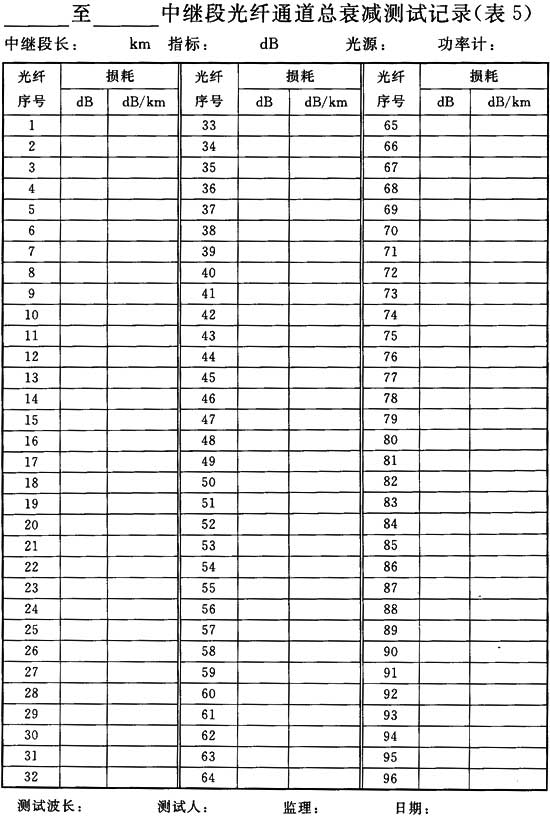 ______至______中继段光纤通道总衰减测试记录(表 5)

中继段长：　　km　指标：　　dB　　光源：　　功率计：

| 光纤序号 | 损耗 dB | 损耗 dB/km | 光纤序号 | 损耗 dB | 损耗 dB/km | 光纤序号 | 损耗 dB | 损耗 dB/km |
|---|---|---|---|---|---|---|---|---|
| 1 | | | 33 | | | 65 | | |
| 2 | | | 34 | | | 66 | | |
| 3 | | | 35 | | | 67 | | |
| 4 | | | 36 | | | 68 | | |
| 5 | | | 37 | | | 69 | | |
| 6 | | | 38 | | | 70 | | |
| 7 | | | 39 | | | 71 | | |
| 8 | | | 40 | | | 72 | | |
| 9 | | | 41 | | | 73 | | |
| 10 | | | 42 | | | 74 | | |
| 11 | | | 43 | | | 75 | | |
| 12 | | | 44 | | | 76 | | |
| 13 | | | 45 | | | 77 | | |
| 14 | | | 46 | | | 78 | | |
| 15 | | | 47 | | | 79 | | |
| 16 | | | 48 | | | 80 | | |
| 17 | | | 49 | | | 81 | | |
| 18 | | | 50 | | | 82 | | |
| 19 | | | 51 | | | 83 | | |
| 20 | | | 52 | | | 84 | | |
| 21 | | | 53 | | | 85 | | |
| 22 | | | 54 | | | 86 | | |
| 23 | | | 55 | | | 87 | | |
| 24 | | | 56 | | | 88 | | |
| 25 | | | 57 | | | 89 | | |
| 26 | | | 58 | | | 90 | | |
| 27 | | | 59 | | | 91 | | |
| 28 | | | 60 | | | 92 | | |
| 29 | | | 61 | | | 93 | | |
| 30 | | | 62 | | | 94 | | |
| 31 | | | 63 | | | 95 | | |
| 32 | | | 64 | | | 96 | | |

测试波长：　　测试人：　　监理：　　日期：